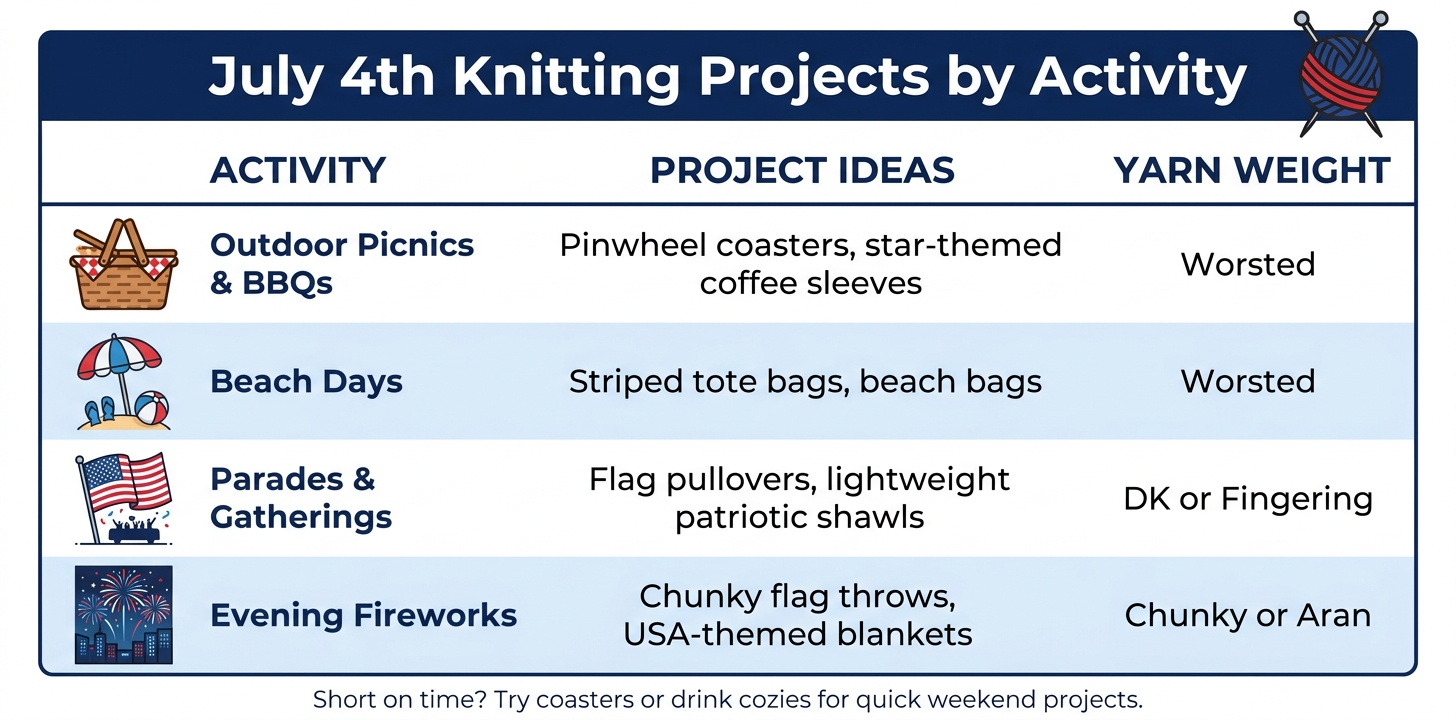 July 4th Knitting Projects by Activity

| ACTIVITY | PROJECT IDEAS | YARN WEIGHT |
|---|---|---|
| Outdoor Picnics & BBQs | Pinwheel coasters, star-themed coffee sleeves | Worsted |
| Beach Days | Striped tote bags, beach bags | Worsted |
| Parades & Gatherings | Flag pullovers, lightweight patriotic shawls | DK or Fingering |
| Evening Fireworks | Chunky flag throws, USA-themed blankets | Chunky or Aran |

Short on time? Try coasters or drink cozies for quick weekend projects.